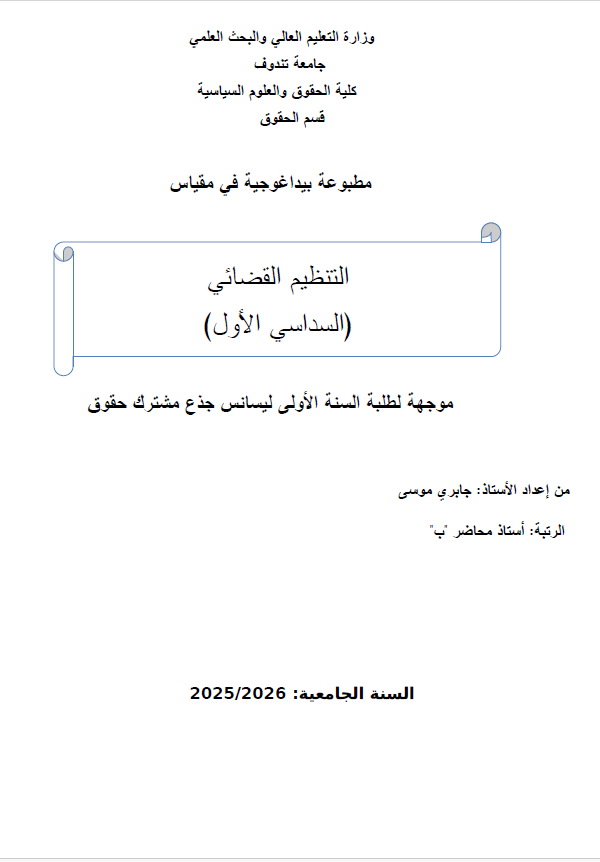 وزارة التعليم العالي والبحث العلمي
جامعة تندوف
كلية الحقوق والعلوم السياسية
قسم الحقوق

مطبوعة بيداغوجية في مقياس

التنظيم القضائي
(السداسي الأول)

موجهة لطلبة السنة الأولى ليسانس جذع مشترك حقوق

من إعداد الأستاذ: جابري موسى

الرتبة: أستاذ محاضر "ب"

السنة الجامعية: 2025/2026